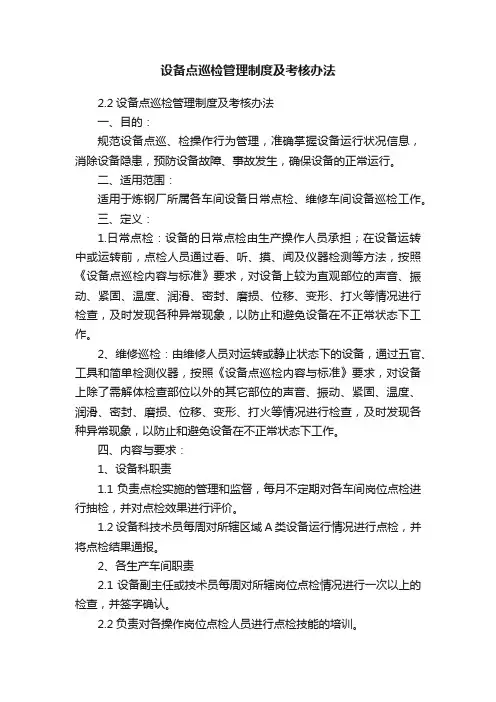 设备点巡检管理制度及考核办法

2.2 设备点巡检管理制度及考核办法

一、目的：

规范设备点巡、检操作行为管理，准确掌握设备运行状况信息，消除设备隐患，预防设备故障、事故发生，确保设备的正常运行。

二、适用范围：

适用于炼钢厂所属各车间设备日常点检、维修车间设备巡检工作。

三、定义：

1.日常点检：设备的日常点检由生产操作人员承担；在设备运转中或运转前，点检人员通过看、听、摸、闻及仪器检测等方法，按照《设备点巡检内容与标准》要求，对设备上较为直观部位的声音、振动、紧固、温度、润滑、密封、磨损、位移、变形、打火等情况进行检查，及时发现各种异常现象，以防止和避免设备在不正常状态下工作。

2、维修巡检：由维修人员对运转或静止状态下的设备，通过五官、工具和简单检测仪器，按照《设备点巡检内容与标准》要求，对设备上除了需解体检查部位以外的其它部位的声音、振动、紧固、温度、润滑、密封、磨损、位移、变形、打火等情况进行检查，及时发现各种异常现象，以防止和避免设备在不正常状态下工作。

四、内容与要求：

1、设备科职责

1.1 负责点检实施的管理和监督，每月不定期对各车间岗位点检进行抽检，并对点检效果进行评价。

1.2 设备科技术员每周对所辖区域 A 类设备运行情况进行点检，并将点检结果通报。

2、各生产车间职责

2.1 设备副主任或技术员每周对所辖岗位点检情况进行一次以上的检查，并签字确认。

2.2 负责对各操作岗位点检人员进行点检技能的培训。